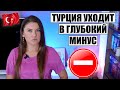 ТУРЦИЯ УХОДИТ В ГЛУБОКИЙ МИНУС